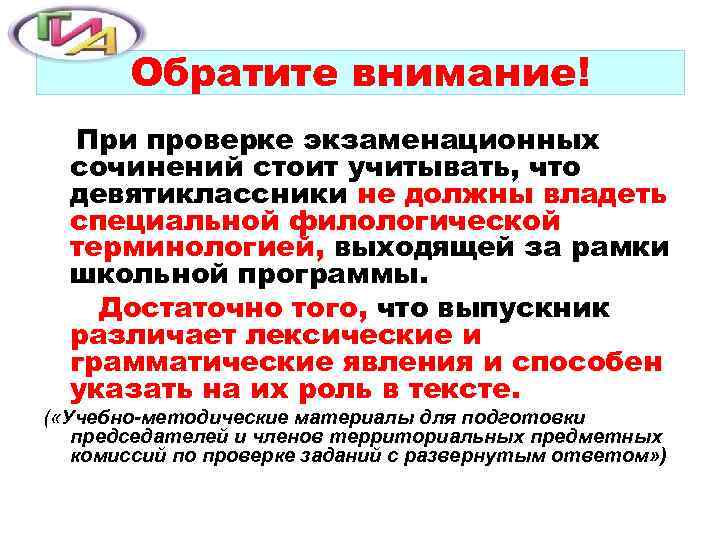 ГИА

Обратите внимание!

При проверке экзаменационных сочинений стоит учитывать, что девятиклассники не должны владеть специальной филологической терминологией, выходящей за рамки школьной программы.

Достаточно того, что выпускник различает лексические и грамматические явления и способен указать на их роль в тексте.

(«Учебно-методические материалы для подготовки председателей и членов территориальных предметных комиссий по проверке заданий с развернутым ответом»)